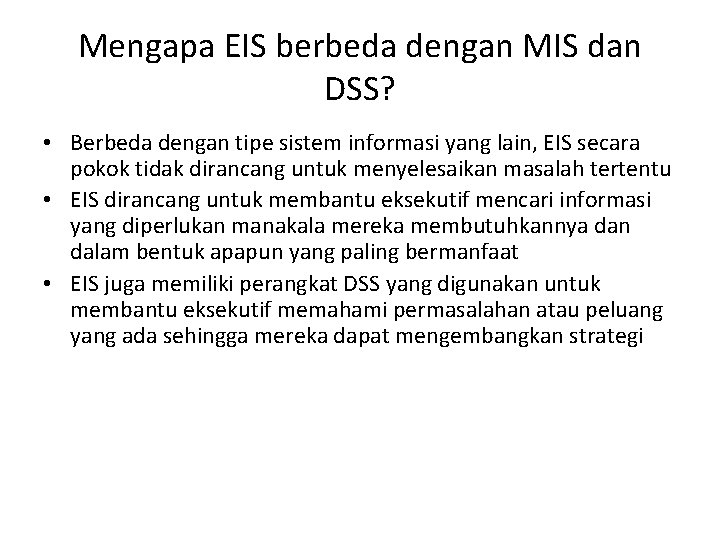 Mengapa EIS berbeda dengan MIS dan DSS?

• Berbeda dengan tipe sistem informasi yang lain, EIS secara pokok tidak dirancang untuk menyelesaikan masalah tertentu
• EIS dirancang untuk membantu eksekutif mencari informasi yang diperlukan manakala mereka membutuhkannya dan dalam bentuk apapun yang paling bermanfaat
• EIS juga memiliki perangkat DSS yang digunakan untuk membantu eksekutif memahami permasalahan atau peluang yang ada sehingga mereka dapat mengembangkan strategi